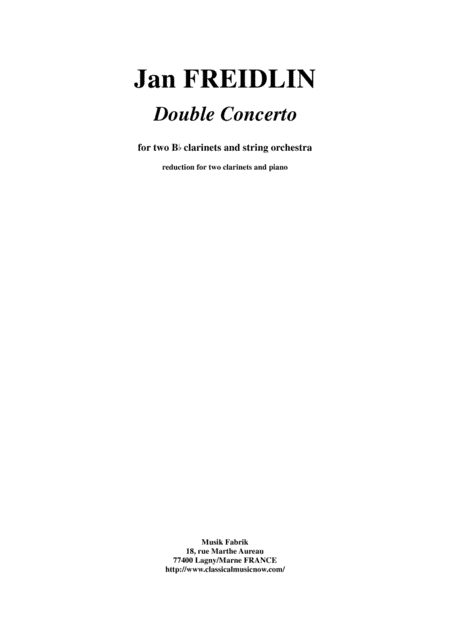 Jan FREIDLIN

Double Concerto

for two B♭ clarinets and string orchestra

reduction for two clarinets and piano

Musik Fabrik
18, rue Marthe Aureau
77400 Lagny/Marne FRANCE
http://www.classicalmusicnow.com/